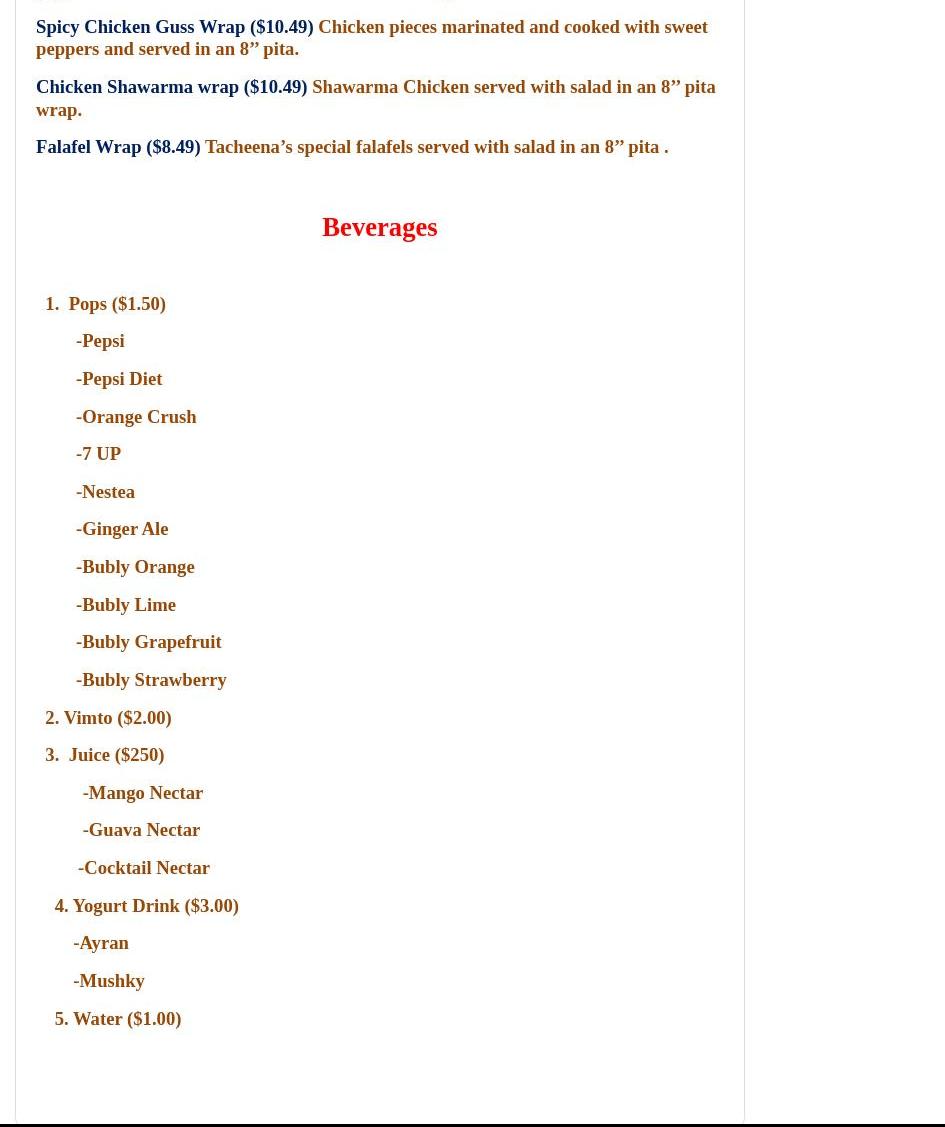 Spicy Chicken Guss Wrap ($10.49) Chicken pieces marinated and cooked with sweet peppers and served in an 8” pita.

Chicken Shawarma wrap ($10.49) Shawarma Chicken served with salad in an 8” pita wrap.

Falafel Wrap ($8.49) Tacheena’s special falafels served with salad in an 8” pita .

Beverages

1. Pops ($1.50)

-Pepsi

-Pepsi Diet

-Orange Crush

-7 UP

-Nestea

-Ginger Ale

-Bubly Orange

-Bubly Lime

-Bubly Grapefruit

-Bubly Strawberry

2. Vimto ($2.00)

3. Juice ($250)

-Mango Nectar

-Guava Nectar

-Cocktail Nectar

4. Yogurt Drink ($3.00)

-Ayran

-Mushky

5. Water ($1.00)